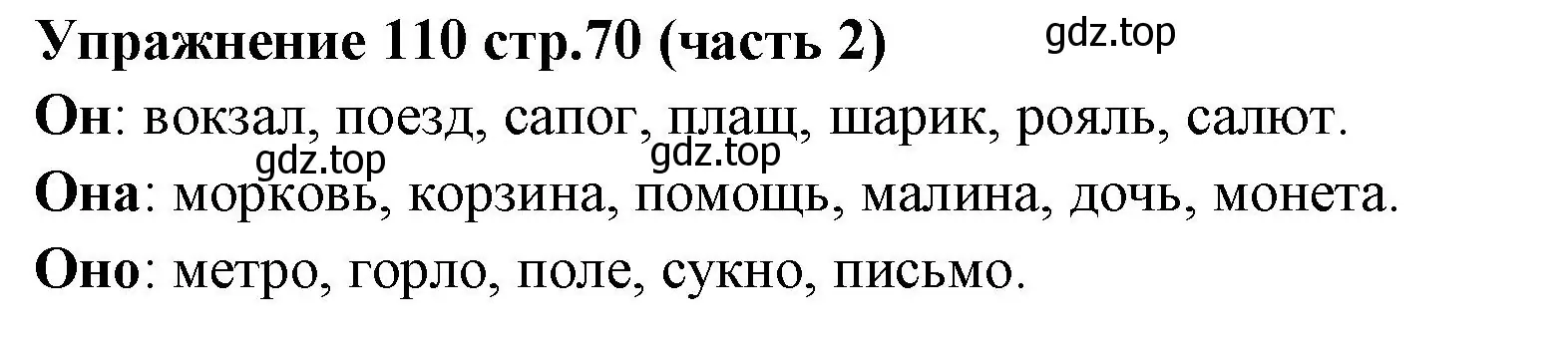 Упражнение 110 стр.70 (часть 2) gdz.top

Он: вокзал, поезд, сапог, плащ, шарик, рояль, салют.

gdz.top gdz.top

Она: морковь, корзина, помощь, малина, дочь, монета.

Оно: метро, горло, поле, сукно, письмо.